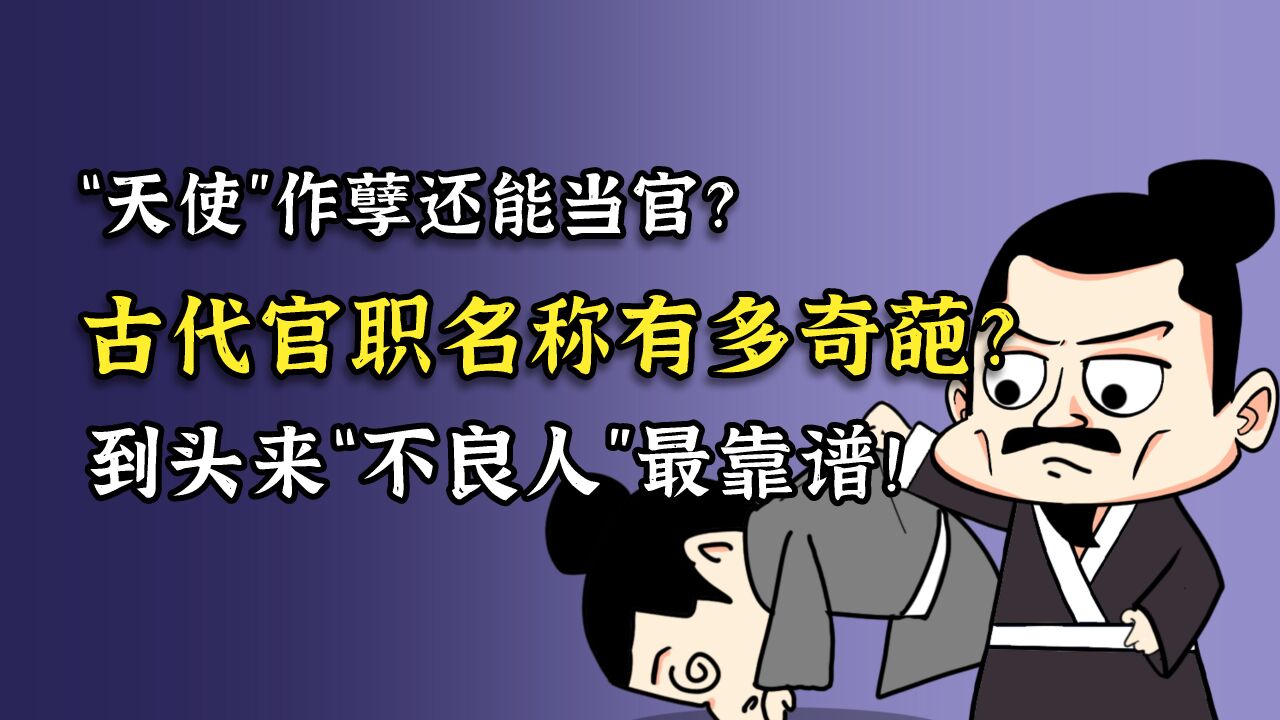 "天使"作孽还能当官?
古代官职名称有多奇葩?
到头来"不良人"最靠谱!